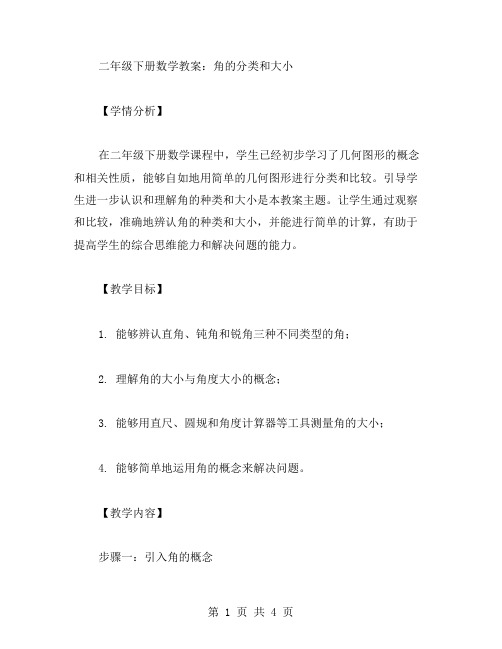 二年级下册数学教案：角的分类和大小

【学情分析】

在二年级下册数学课程中，学生已经初步学习了几何图形的概念和相关性质，能够自如地用简单的几何图形进行分类和比较。引导学生进一步认识和理解角的种类和大小是本教案主题。让学生通过观察和比较，准确地辨认角的种类和大小，并能进行简单的计算，有助于提高学生的综合思维能力和解决问题的能力。

【教学目标】

1. 能够辨认直角、钝角和锐角三种不同类型的角；

2. 理解角的大小与角度大小的概念；

3. 能够用直尺、圆规和角度计算器等工具测量角的大小；

4. 能够简单地运用角的概念来解决问题。

【教学内容】

步骤一：引入角的概念

第 1 页 共 4 页